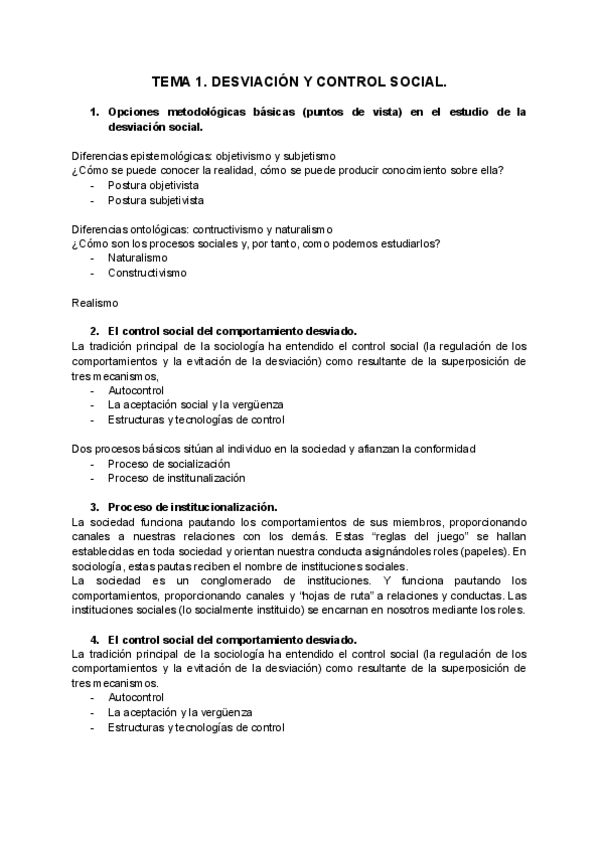 TEMA 1. DESVIACIÓN Y CONTROL SOCIAL.

1. Opciones metodológicas básicas (puntos de vista) en el estudio de la desviación social.

Diferencias epistemológicas: objetivismo y subjetismo
¿Cómo se puede conocer la realidad, cómo se puede producir conocimiento sobre ella?
- Postura objetivista
- Postura subjetivista

Diferencias ontológicas: contructivismo y naturalismo
¿Cómo son los procesos sociales y, por tanto, como podemos estudiarlos?
- Naturalismo
- Constructivismo

Realismo

2. El control social del comportamiento desviado.
La tradición principal de la sociología ha entendido el control social (la regulación de los comportamientos y la evitación de la desviación) como resultante de la superposición de tres mecanismos,
- Autocontrol
- La aceptación social y la vergüenza
- Estructuras y tecnologías de control

Dos procesos básicos sitúan al individuo en la sociedad y afianzan la conformidad
- Proceso de socialización
- Proceso de institunalización

3. Proceso de institucionalización.
La sociedad funciona pautando los comportamientos de sus miembros, proporcionando canales a nuestras relaciones con los demás. Estas "reglas del juego" se hallan establecidas en toda sociedad y orientan nuestra conducta asignándoles roles (papeles). En sociología, estas pautas reciben el nombre de instituciones sociales.
La sociedad es un conglomerado de instituciones. Y funciona pautando los comportamientos, proporcionando canales y "hojas de ruta" a relaciones y conductas. Las instituciones sociales (lo socialmente instituido) se encarnan en nosotros mediante los roles.

4. El control social del comportamiento desviado.
La tradición principal de la sociología ha entendido el control social (la regulación de los comportamientos y la evitación de la desviación) como resultante de la superposición de tres mecanismos.
- Autocontrol
- La aceptación y la vergüenza
- Estructuras y tecnologías de control